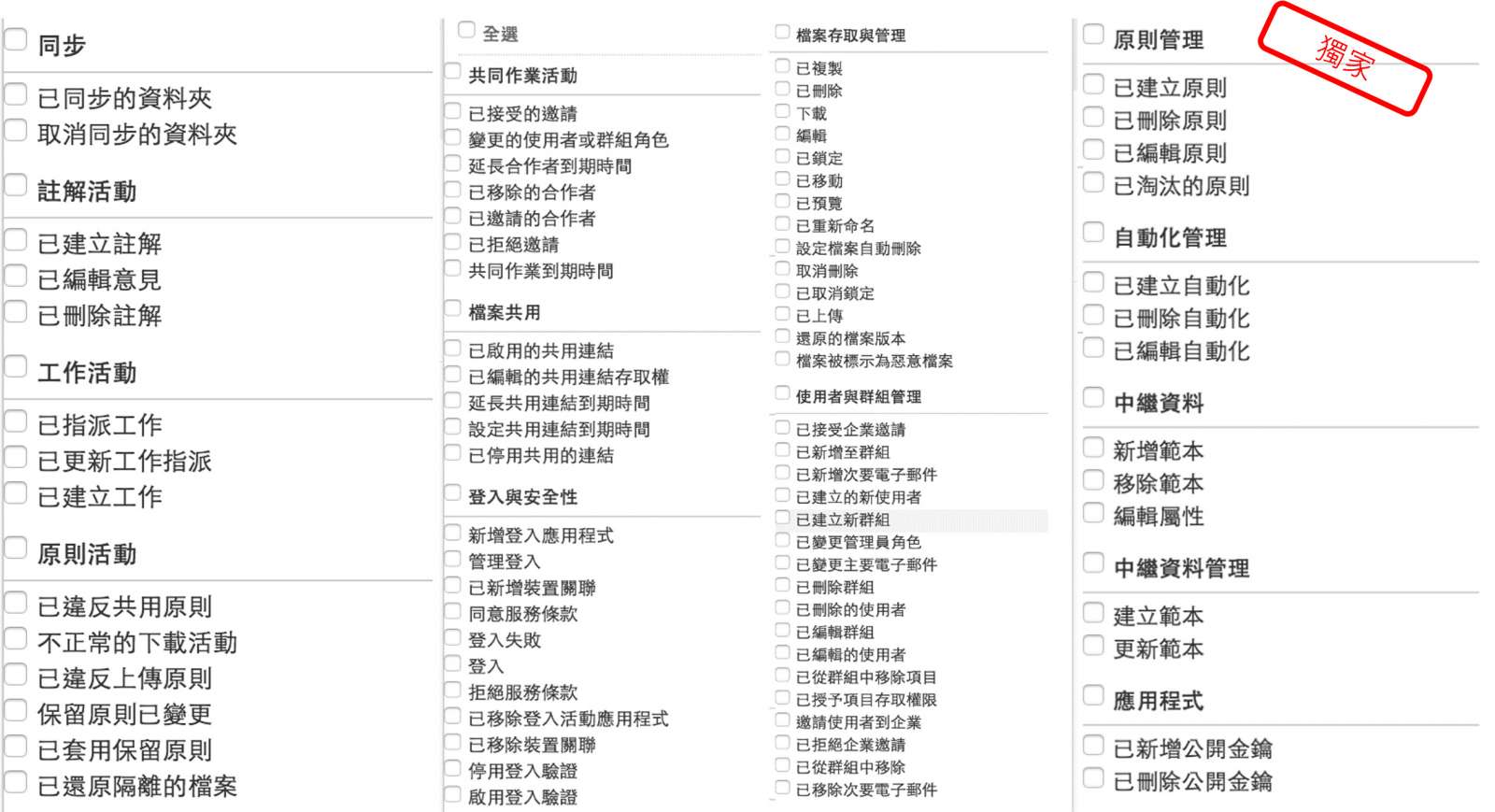 同步

已同步的資料夾
取消同步的資料夾

註解活動

已建立註解
已編輯意見
已刪除註解

工作活動

已指派工作
已更新工作指派
已建立工作

原則活動

已違反共用原則
不正常的下載活動
已違反上傳原則
保留原則已變更
已套用保留原則
已還原隔離的檔案

全選

共同作業活動

已接受的邀請
變更的使用者或群組角色
延長合作者到期時間
已移除的合作者
已邀請的合作者
已拒絕邀請
共同作業到期時間

檔案共用

已啟用的共用連結
已編輯的共用連結存取權
延長共用連結到期時間
設定共用連結到期時間
已停用共用的連結

登入與安全性

新增登入應用程式
管理登入
已新增裝置關聯
同意服務條款
登入失敗
登入
拒絕服務條款
已移除登入活動應用程式
已移除裝置關聯
停用登入驗證
啟用登入驗證

檔案存取與管理

已複製
已刪除
下載
編輯
已鎖定
已移動
已預覽
已重新命名
設定檔案自動刪除
取消刪除
已取消鎖定
已上傳
還原的檔案版本
檔案被標示為惡意檔案

使用者與群組管理

已接受企業邀請
已新增至群組
已新增次要電子郵件
已建立的新使用者
已建立新群組
已變更管理員角色
已變更主要電子郵件
已刪除群組
已刪除的使用者
已編輯群組
已編輯的使用者
已從群組中移除項目
已授予項目存取權限
邀請使用者到企業
已拒絕企業邀請
已從群組中移除
已移除次要電子郵件

原則管理

獨家

已建立原則
已刪除原則
已編輯原則
已淘汰的原則

自動化管理

已建立自動化
已刪除自動化
已編輯自動化

中繼資料

新增範本
移除範本
編輯屬性

中繼資料管理

建立範本
更新範本

應用程式

已新增公開金鑰
已刪除公開金鑰